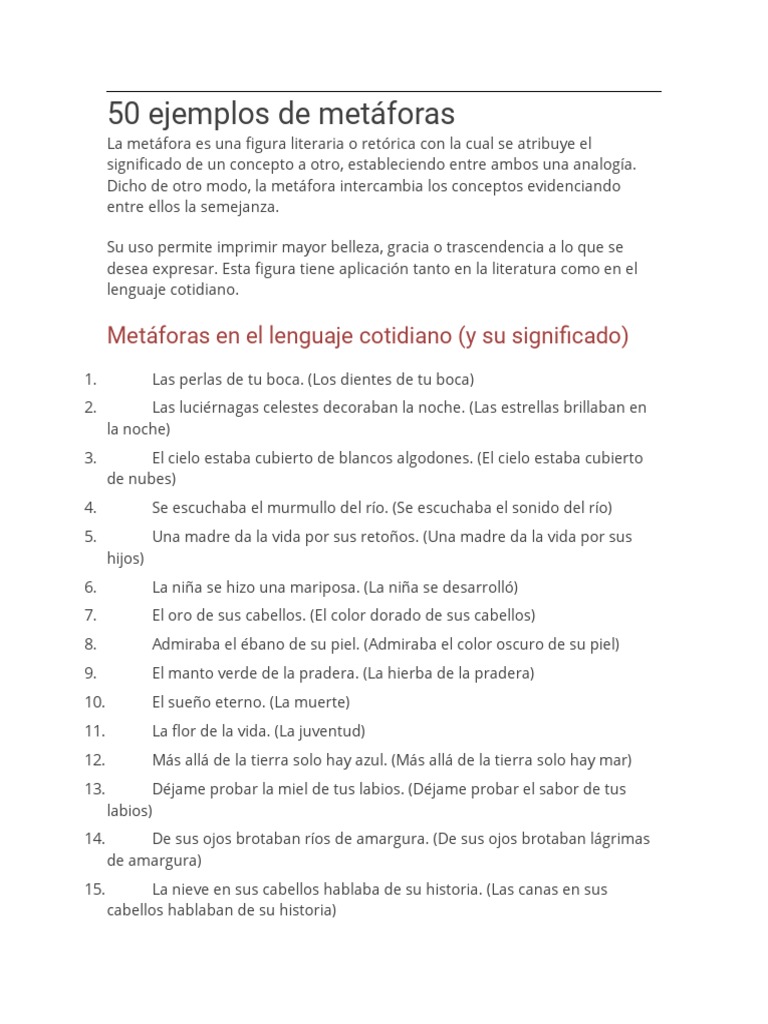 50 ejemplos de metáforas

La metáfora es una figura literaria o retórica con la cual se atribuye el significado de un concepto a otro, estableciendo entre ambos una analogía. Dicho de otro modo, la metáfora intercambia los conceptos evidenciando entre ellos la semejanza.

Su uso permite imprimir mayor belleza, gracia o trascendencia a lo que se desea expresar. Esta figura tiene aplicación tanto en la literatura como en el lenguaje cotidiano.

Metáforas en el lenguaje cotidiano (y su significado)

1. Las perlas de tu boca. (Los dientes de tu boca)
2. Las luciérnagas celestes decoraban la noche. (Las estrellas brillaban en la noche)
3. El cielo estaba cubierto de blancos algodones. (El cielo estaba cubierto de nubes)
4. Se escuchaba el murmullo del río. (Se escuchaba el sonido del río)
5. Una madre da la vida por sus retoños. (Una madre da la vida por sus hijos)
6. La niña se hizo una mariposa. (La niña se desarrolló)
7. El oro de sus cabellos. (El color dorado de sus cabellos)
8. Admiraba el ébano de su piel. (Admiraba el color oscuro de su piel)
9. El manto verde de la pradera. (La hierba de la pradera)
10. El sueño eterno. (La muerte)
11. La flor de la vida. (La juventud)
12. Más allá de la tierra solo hay azul. (Más allá de la tierra solo hay mar)
13. Déjame probar la miel de tus labios. (Déjame probar el sabor de tus labios)
14. De sus ojos brotaban ríos de amargura. (De sus ojos brotaban lágrimas de amargura)
15. La nieve en sus cabellos hablaba de su historia. (Las canas en sus cabellos hablaban de su historia)